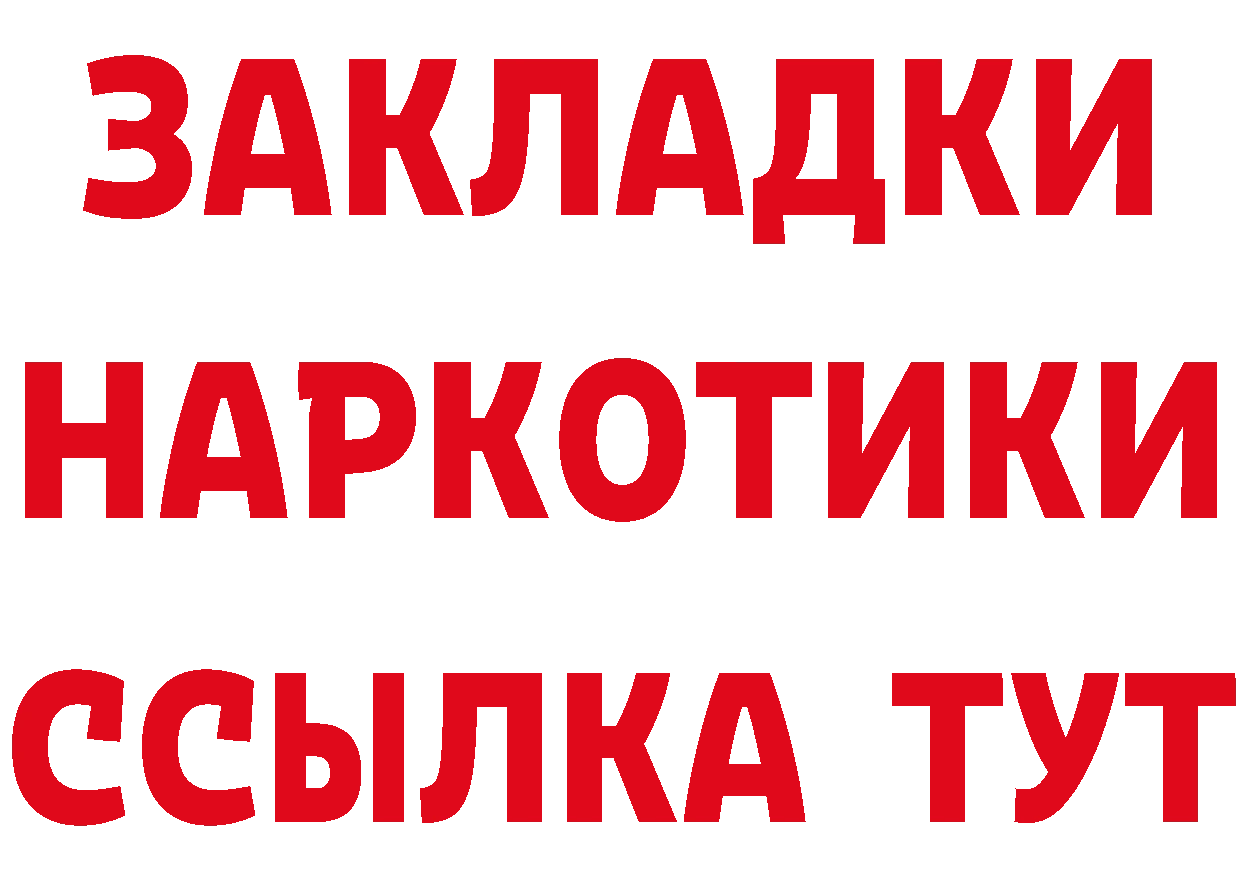 ЗАКЛАДКИ
НАРКОТИКИ
ССЫЛКА ТУТ